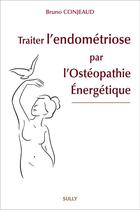 Bruno CONJEAUD

Traiter l'endométriose par l'Ostéopathie Énergétique

SULLY